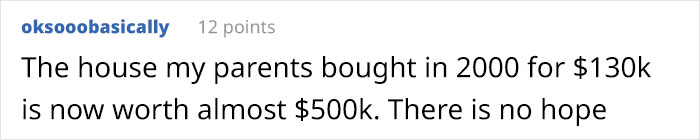 oksooobasically 12 points

The house my parents bought in 2000 for \$130k is now worth almost \$500k. There is no hope